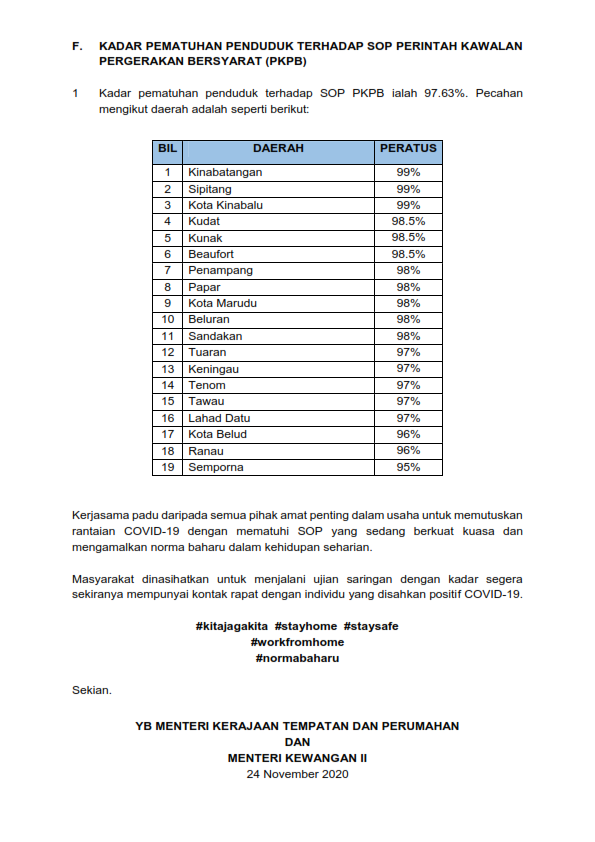 F. KADAR PEMATUHAN PENDUDUK TERHADAP SOP PERINTAH KAWALAN PERGERAKAN BERSYARAT (PKPB)

1 Kadar pematuhan penduduk terhadap SOP PKPB ialah 97.63%. Pecahan mengikut daerah adalah seperti berikut:

| BIL | DAERAH | PERATUS |
|---|---|---|
| 1 | Kinabatangan | 99% |
| 2 | Sipitang | 99% |
| 3 | Kota Kinabalu | 99% |
| 4 | Kudat | 98.5% |
| 5 | Kunak | 98.5% |
| 6 | Beaufort | 98.5% |
| 7 | Penampang | 98% |
| 8 | Papar | 98% |
| 9 | Kota Marudu | 98% |
| 10 | Beluran | 98% |
| 11 | Sandakan | 98% |
| 12 | Tuaran | 97% |
| 13 | Keningau | 97% |
| 14 | Tenom | 97% |
| 15 | Tawau | 97% |
| 16 | Lahad Datu | 97% |
| 17 | Kota Belud | 96% |
| 18 | Ranau | 96% |
| 19 | Semporna | 95% |

Kerjasama padu daripada semua pihak amat penting dalam usaha untuk memutuskan rantaian COVID-19 dengan mematuhi SOP yang sedang berkuat kuasa dan mengamalkan norma baharu dalam kehidupan seharian.

Masyarakat dinasihatkan untuk menjalani ujian saringan dengan kadar segera sekiranya mempunyai kontak rapat dengan individu yang disahkan positif COVID-19.

#kitajagakita #stayhome #staysafe
#workfromhome
#normabaharu

Sekian.

YB MENTERI KERAJAAN TEMPATAN DAN PERUMAHAN
DAN
MENTERI KEWANGAN II
24 November 2020